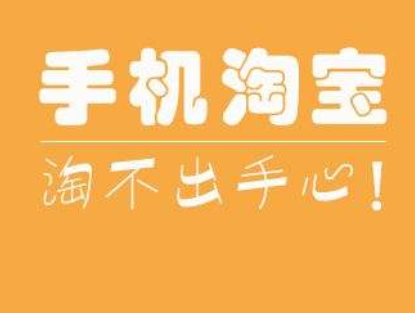 手机淘宝

淘不出手心！